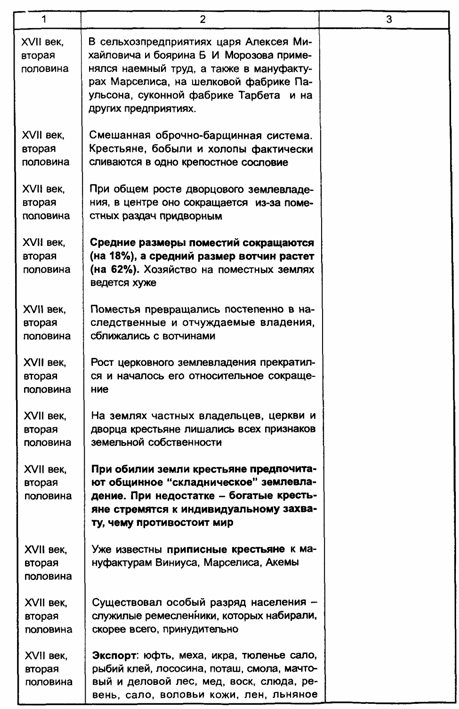 | 1 | 2 | 3 |
|---|---|---|
| XVII век, вторая половина | В сельхозпредприятиях царя Алексея Михайловича и боярина Б И Морозова применялся наемный труд, а также в мануфактурах Марселиса, на шелковой фабрике Паульсона, суконной фабрике Тарбета и на других предприятиях. | |
| XVII век, вторая половина | Смешанная оброчно-барщинная система. Крестьяне, бобыли и холопы фактически сливаются в одно крепостное сословие | |
| XVII век, вторая половина | При общем росте дворцового землевладения, в центре оно сокращается из-за поместных раздач придворным | |
| XVII век, вторая половина | **Средние размеры поместий сокращаются (на 18%), а средний размер вотчин растет (на 62%).** Хозяйство на поместных землях ведется хуже | |
| XVII век, вторая половина | Поместья превращались постепенно в наследственные и отчуждаемые владения, сближались с вотчинами | |
| XVII век, вторая половина | Рост церковного землевладения прекратился и началось его относительное сокращение | |
| XVII век, вторая половина | На землях частных владельцев, церкви и дворца крестьяне лишались всех признаков земельной собственности | |
| XVII век, вторая половина | **При обилии земли крестьяне предпочитают общинное "складническое" землевладение. При недостатке – богатые крестьяне стремятся к индивидуальному захвату, чему противостоит мир** | |
| XVII век, вторая половина | Уже известны **приписные крестьяне** к мануфактурам Виниуса, Марселиса, Акемы | |
| XVII век, вторая половина | Существовал особый разряд населения – служилые ремесленники, которых набирали, скорее всего, принудительно | |
| XVII век, вторая половина | **Экспорт**: юфть, меха, икра, тюленье сало, рыбий клей, лососина, поташ, смола, мачтовый и деловой лес, мед, воск, слюда, ревень, сало, воловьи кожи, лен, льняное | |